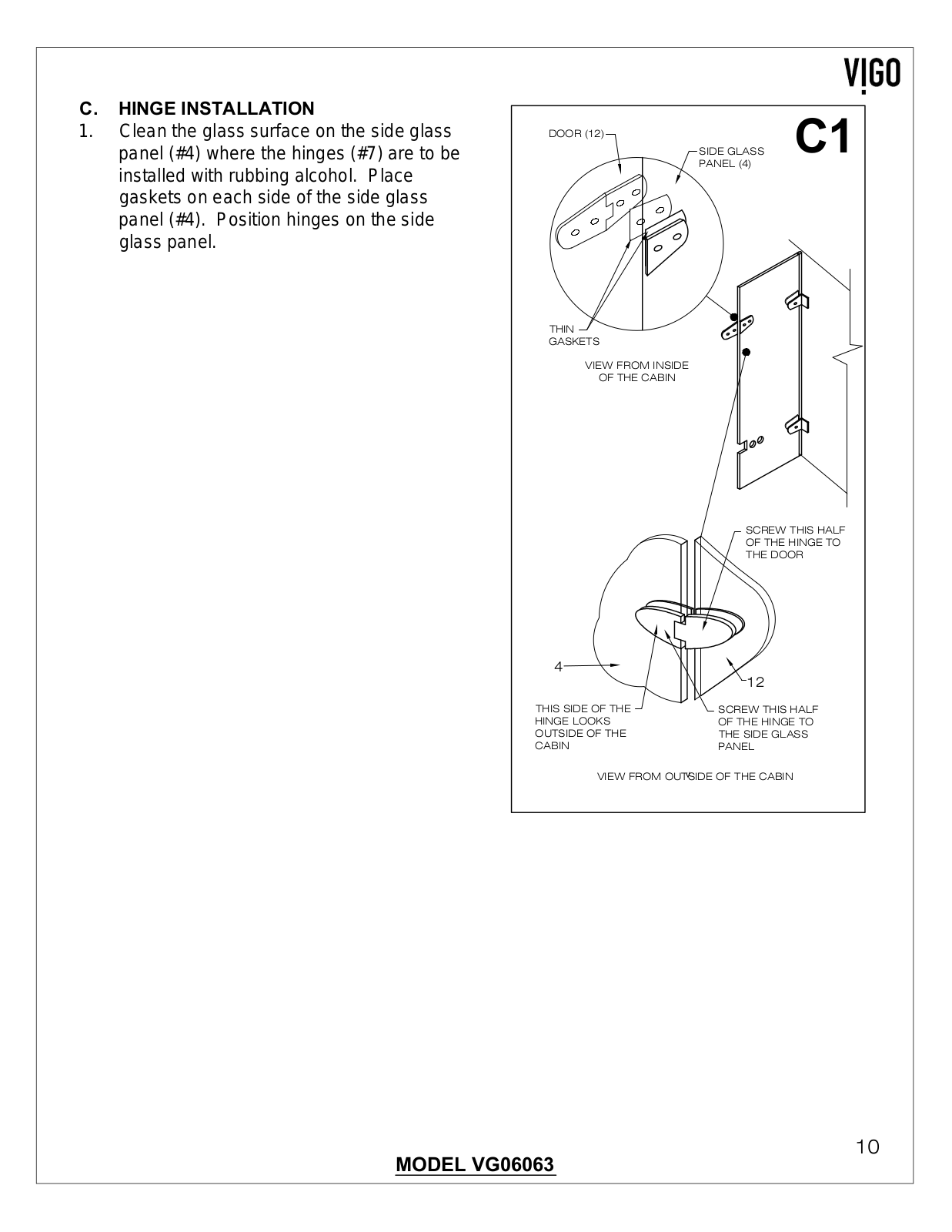 VIGO

C. HINGE INSTALLATION

1. Clean the glass surface on the side glass panel (#4) where the hinges (#7) are to be installed with rubbing alcohol. Place gaskets on each side of the side glass panel (#4). Position hinges on the side glass panel.

C1

DOOR (12)

SIDE GLASS PANEL (4)

THIN GASKETS

VIEW FROM INSIDE OF THE CABIN

SCREW THIS HALF OF THE HINGE TO THE DOOR

4

12

THIS SIDE OF THE HINGE LOOKS OUTSIDE OF THE CABIN

SCREW THIS HALF OF THE HINGE TO THE SIDE GLASS PANEL

VIEW FROM OUTSIDE OF THE CABIN

10

MODEL VG06063